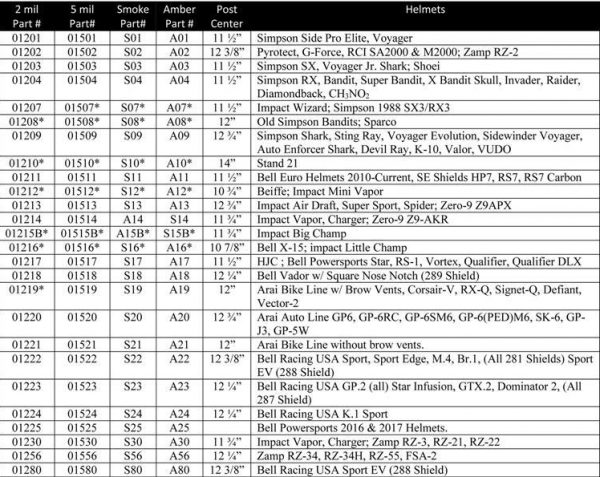 | 2 mil Part # | 5 mil Part# | Smoke Part# | Amber Part # | Post Center | Helmets |
|---|---|---|---|---|---|
| 01201 | 01501 | S01 | A01 | 11 ½" | Simpson Side Pro Elite, Voyager |
| 01202 | 01502 | S02 | A02 | 12 3/8" | Pyrotect, G-Force, RCI SA2000 & M2000; Zamp RZ-2 |
| 01203 | 01503 | S03 | A03 | 11 ½" | Simpson SX, Voyager Jr. Shark; Shoei |
| 01204 | 01504 | S04 | A04 | 11 ½" | Simpson RX, Bandit, Super Bandit, X Bandit Skull, Invader, Raider, Diamondback, $CH_3NO_2$ |
| 01207 | 01507* | S07* | A07* | 11 ½" | Impact Wizard; Simpson 1988 SX3/RX3 |
| 01208* | 01508* | S08* | A08* | 12" | Old Simpson Bandits; Sparco |
| 01209 | 01509 | S09 | A09 | 12 ¾" | Simpson Shark, Sting Ray, Voyager Evolution, Sidewinder Voyager, Auto Enforcer Shark, Devil Ray, K-10, Valor, VUDO |
| 01210* | 01510* | S10* | A10* | 14" | Stand 21 |
| 01211 | 01511 | S11 | A11 | 11 ½" | Bell Euro Helmets 2010-Current, SE Shields HP7, RS7, RS7 Carbon |
| 01212* | 01512* | S12* | A12* | 10 ¾" | Beiffe; Impact Mini Vapor |
| 01213 | 01513 | S13 | A13 | 12 ¾" | Impact Air Draft, Super Sport, Spider; Zero-9 Z9APX |
| 01214 | 01514 | A14 | S14 | 11 ¾" | Impact Vapor, Charger; Zero-9 Z9-AKR |
| 01215B* | 01515B* | A15B* | S15B* | 11 ¾" | Impact Big Champ |
| 01216* | 01516* | S16* | A16* | 10 7/8" | Bell X-15; impact Little Champ |
| 01217 | 01517 | S17 | A17 | 11 ½" | HJC ; Bell Powersports Star, RS-1, Vortex, Qualifier, Qualifier DLX |
| 01218 | 01518 | S18 | A18 | 12 ¼" | Bell Vador w/ Square Nose Notch (289 Shield) |
| 01219* | 01519 | S19 | A19 | 12" | Arai Bike Line w/ Brow Vents, Corsair-V, RX-Q, Signet-Q, Defiant, Vector-2 |
| 01220 | 01520 | S20 | A20 | 12 ¾" | Arai Auto Line GP6, GP-6RC, GP-6SM6, GP-6(PED)M6, SK-6, GP-J3, GP-5W |
| 01221 | 01521 | S21 | A21 | 12" | Arai Bike Line without brow vents. |
| 01222 | 01522 | S22 | A22 | 12 3/8" | Bell Racing USA Sport, Sport Edge, M.4, Br.1, (All 281 Shields) Sport EV (288 Shield) |
| 01223 | 01523 | S23 | A23 | 12 ¼" | Bell Racing USA GP.2 (all) Star Infusion, GTX.2, Dominator 2, (All 287 Shield) |
| 01224 | 01524 | S24 | A24 | 12 ¼" | Bell Racing USA K.1 Sport |
| 01225 | 01525 | S25 | A25 | | Bell Powersports 2016 & 2017 Helmets. |
| 01230 | 01530 | S30 | A30 | 11 ¾" | Impact Vapor, Charger; Zamp RZ-3, RZ-21, RZ-22 |
| 01256 | 01556 | S56 | A56 | 12 ¼" | Zamp RZ-34, RZ-34H, RZ-55, FSA-2 |
| 01280 | 01580 | S80 | A80 | 12 3/8" | Bell Racing USA Sport EV (288 Shield) |